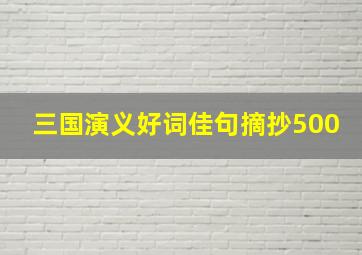 三国演义好词佳句摘抄500